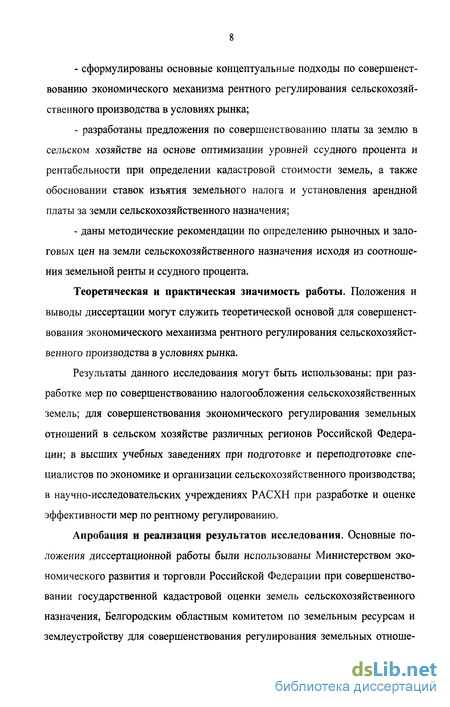 8

- сформулированы основные концептуальные подходы по совершенствованию экономического механизма рентного регулирования сельскохозяйственного производства в условиях рынка;

- разработаны предложения по совершенствованию платы за землю в сельском хозяйстве на основе оптимизации уровней ссудного процента и рентабельности при определении кадастровой стоимости земель, а также обосновании ставок изъятия земельного налога и установления арендной платы за земли сельскохозяйственного назначения;

- даны методические рекомендации по определению рыночных и залоговых цен на земли сельскохозяйственного назначения исходя из соотношения земельной ренты и ссудного процента.

Теоретическая и практическая значимость работы. Положения и выводы диссертации могут служить теоретической основой для совершенствования экономического механизма рентного регулирования сельскохозяйственного производства в условиях рынка.

Результаты данного исследования могут быть использованы: при разработке мер по совершенствованию налогообложения сельскохозяйственных земель; для совершенствования экономического регулирования земельных отношений в сельском хозяйстве различных регионов Российской Федерации; в высших учебных заведениях при подготовке и переподготовке специалистов по экономике и организации сельскохозяйственного производства; в научно-исследовательских учреждениях РАСХН при разработке и оценке эффективности мер по рентному регулированию.

Апробация и реализация результатов исследования. Основные положения диссертационной работы были использованы Министерством экономического развития и торговли Российской Федерации при совершенствовании государственной кадастровой оценки земель сельскохозяйственного назначения, Белгородским областным комитетом по земельным ресурсам и землеустройству для совершенствования регулирования земельных отноше-

dsLib.net
библиотека диссертаций